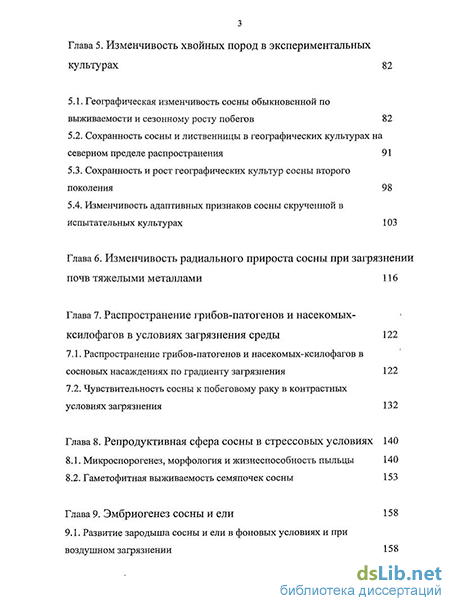 3

Глава 5. Изменчивость хвойных пород в экспериментальных культурах 82

5.1. Географическая изменчивость сосны обыкновенной по выживаемости и сезонному росту побегов 82

5.2. Сохранность сосны и лиственницы в географических культурах на северном пределе распространения 91

5.3. Сохранность и рост географических культур сосны второго поколения 98

5.4. Изменчивость адаптивных признаков сосны скрученной в испытательных культурах 103

Глава 6. Изменчивость радиального прироста сосны при загрязнении почв тяжелыми металлами 116

Глава 7. Распространение грибов-патогенов и насекомых-ксилофагов в условиях загрязнения среды 122

7.1. Распространение грибов-патогенов и насекомых-ксилофагов в сосновых насаждениях по градиенту загрязнения 122

7.2. Чувствительность сосны к побеговому раку в контрастных условиях загрязнения 132

Глава 8. Репродуктивная сфера сосны в стрессовых условиях 140

8.1. Микроспорогенез, морфология и жизнеспособность пыльцы 140

8.2. Гаметофитная выживаемость семяпочек сосны 153

Глава 9. Эмбриогенез сосны и ели 158

9.1. Развитие зародыша сосны и ели в фоновых условиях и при воздушном загрязнении 158

dsLib.net
библиотека диссертаций